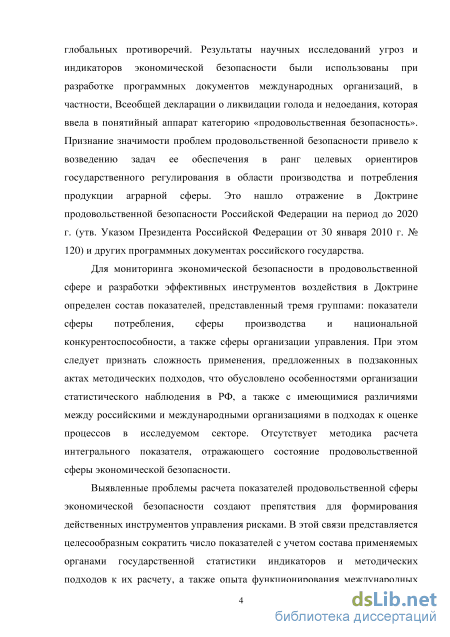 глобальных противоречий. Результаты научных исследований угроз и индикаторов экономической безопасности были использованы при разработке программных документов международных организаций, в частности, Всеобщей декларации о ликвидации голода и недоедания, которая ввела в понятийный аппарат категорию «продовольственная безопасность». Признание значимости проблем продовольственной безопасности привело к возведению задач ее обеспечения в ранг целевых ориентиров государственного регулирования в области производства и потребления продукции аграрной сферы. Это нашло отражение в Доктрине продовольственной безопасности Российской Федерации на период до 2020 г. (утв. Указом Президента Российской Федерации от 30 января 2010 г. № 120) и других программных документах российского государства.

Для мониторинга экономической безопасности в продовольственной сфере и разработки эффективных инструментов воздействия в Доктрине определен состав показателей, представленный тремя группами: показатели сферы потребления, сферы производства и национальной конкурентоспособности, а также сферы организации управления. При этом следует признать сложность применения, предложенных в подзаконных актах методических подходов, что обусловлено особенностями организации статистического наблюдения в РФ, а также с имеющимися различиями между российскими и международными организациями в подходах к оценке процессов в исследуемом секторе. Отсутствует методика расчета интегрального показателя, отражающего состояние продовольственной сферы экономической безопасности.

Выявленные проблемы расчета показателей продовольственной сферы экономической безопасности создают препятствия для формирования действенных инструментов управления рисками. В этой связи представляется целесообразным сократить число показателей с учетом состава применяемых органами государственной статистики индикаторов и методических подходов к их расчету, а также опыта функционирования международных

4

dsLib.net
библиотека диссертаций